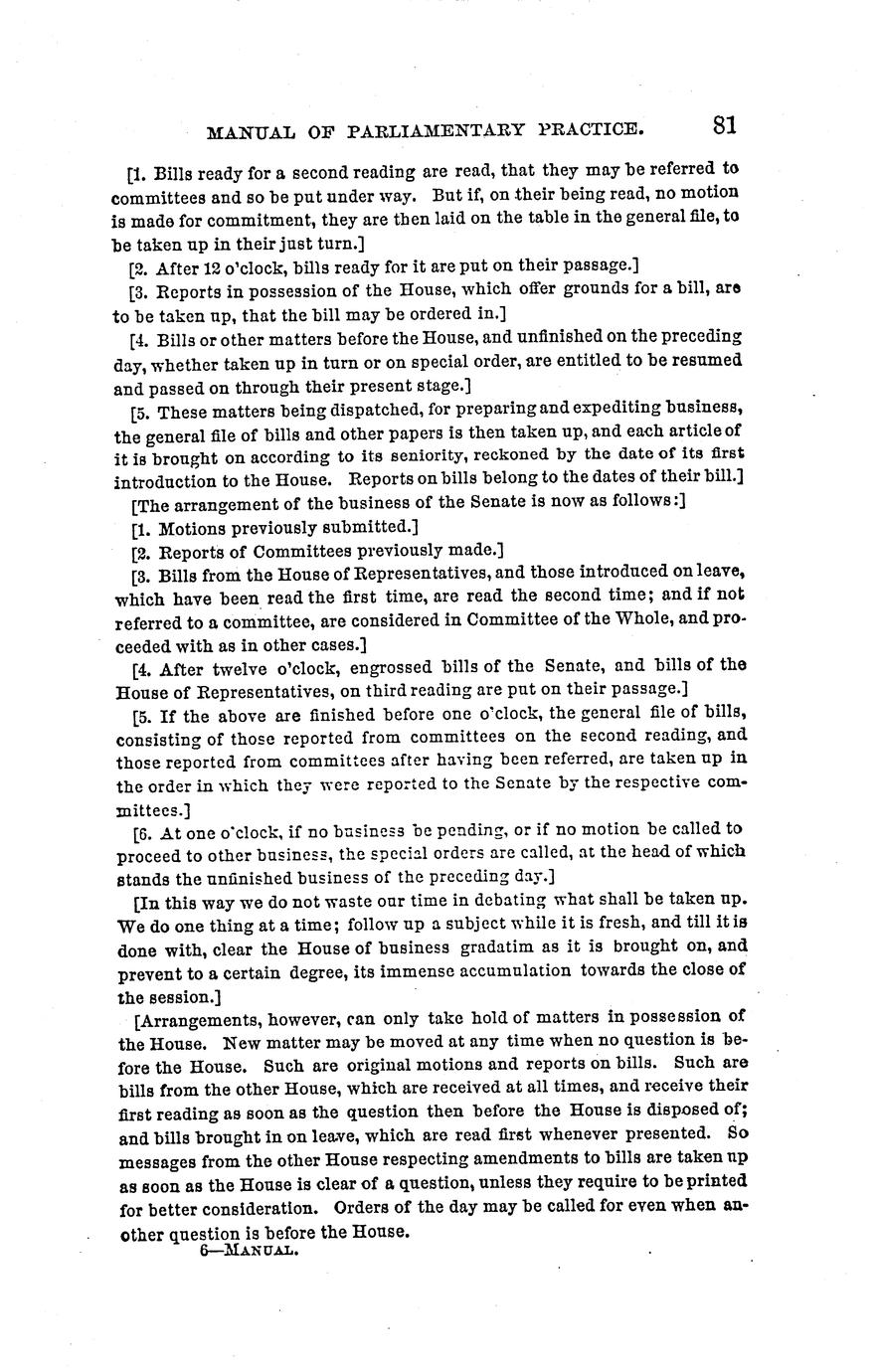 MANUAL OF PARLIAMENTARY PRACTICE. 81

[1. Bills ready for a second reading are read, that they may be referred to committees and so be put under way. But if, on their being read, no motion is made for commitment, they are then laid on the table in the general file, to be taken up in their just turn.]

[2. After 12 o'clock, bills ready for it are put on their passage.]

[3. Reports in possession of the House, which offer grounds for a bill, are to be taken up, that the bill may be ordered in.]

[4. Bills or other matters before the House, and unfinished on the preceding day, whether taken up in turn or on special order, are entitled to be resumed and passed on through their present stage.]

[5. These matters being dispatched, for preparing and expediting business, the general file of bills and other papers is then taken up, and each article of it is brought on according to its seniority, reckoned by the date of its first introduction to the House. Reports on bills belong to the dates of their bill.]

[The arrangement of the business of the Senate is now as follows:]

[1. Motions previously submitted.]

[2. Reports of Committees previously made.]

[3. Bills from the House of Representatives, and those introduced on leave, which have been read the first time, are read the second time; and if not referred to a committee, are considered in Committee of the Whole, and proceeded with as in other cases.]

[4. After twelve o'clock, engrossed bills of the Senate, and bills of the House of Representatives, on third reading are put on their passage.]

[5. If the above are finished before one o'clock, the general file of bills, consisting of those reported from committees on the second reading, and those reported from committees after having been referred, are taken up in the order in which they were reported to the Senate by the respective committees.]

[6. At one o'clock, if no business be pending, or if no motion be called to proceed to other business, the special orders are called, at the head of which stands the unfinished business of the preceding day.]

[In this way we do not waste our time in debating what shall be taken up. We do one thing at a time; follow up a subject while it is fresh, and till it is done with, clear the House of business gradatim as it is brought on, and prevent to a certain degree, its immense accumulation towards the close of the session.]

[Arrangements, however, can only take hold of matters in possession of the House. New matter may be moved at any time when no question is before the House. Such are original motions and reports on bills. Such are bills from the other House, which are received at all times, and receive their first reading as soon as the question then before the House is disposed of; and bills brought in on leave, which are read first whenever presented. So messages from the other House respecting amendments to bills are taken up as soon as the House is clear of a question, unless they require to be printed for better consideration. Orders of the day may be called for even when another question is before the House.

6—MANUAL.